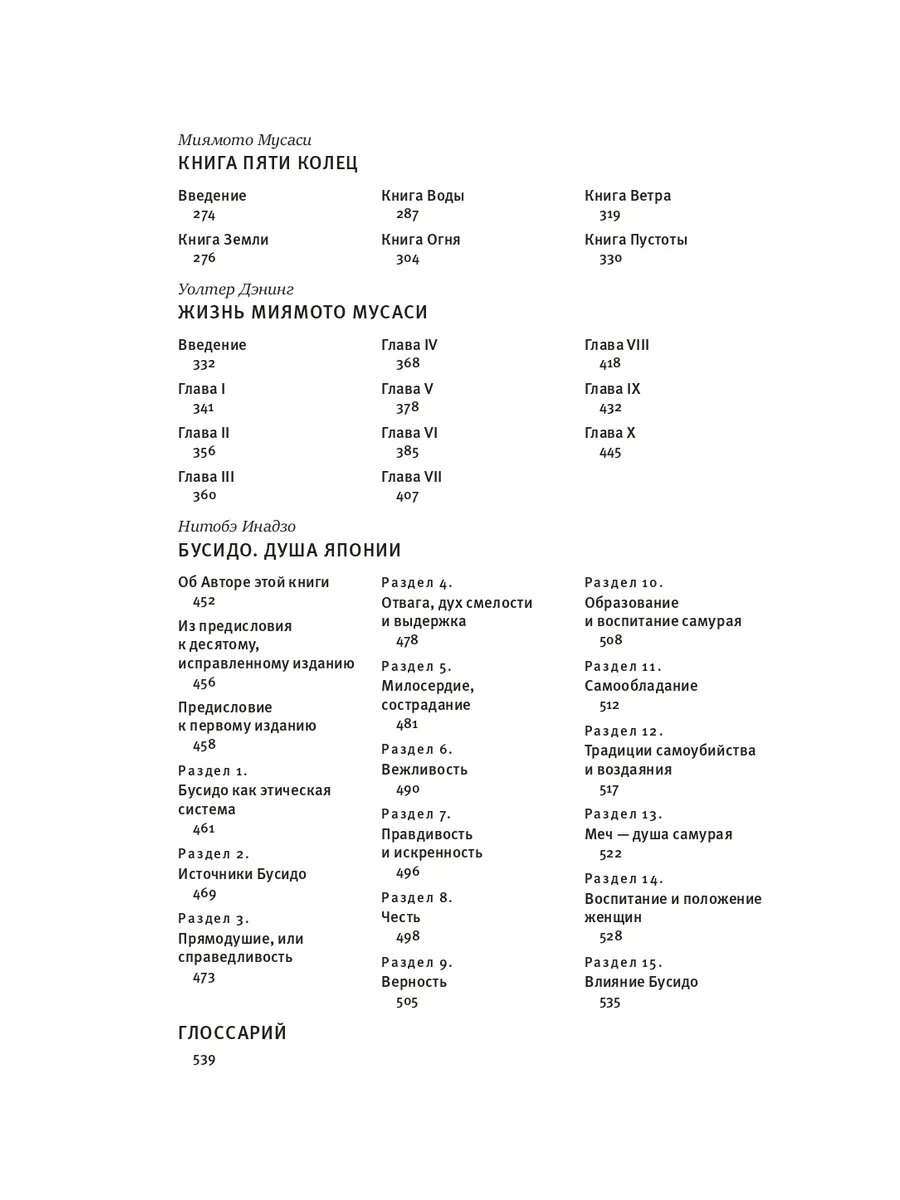 Миямото Мусаси
КНИГА ПЯТИ КОЛЕЦ

Введение
274

Книга Земли
276

Книга Воды
287

Книга Огня
304

Книга Ветра
319

Книга Пустоты
330

Уолтер Дэнинг
ЖИЗНЬ МИЯМОТО МУСАСИ

Введение
332

Глава I
341

Глава II
356

Глава III
360

Глава IV
368

Глава V
378

Глава VI
385

Глава VII
407

Глава VIII
418

Глава IX
432

Глава X
445

Нитобэ Инадзо
БУСИДО. ДУША ЯПОНИИ

Об Авторе этой книги
452

Из предисловия к десятому, исправленному изданию
456

Предисловие к первому изданию
458

Раздел 1.
Бусидо как этическая система
461

Раздел 2.
Источники Бусидо
469

Раздел 3.
Прямодушие, или справедливость
473

Раздел 4.
Отвага, дух смелости и выдержка
478

Раздел 5.
Милосердие, сострадание
481

Раздел 6.
Вежливость
490

Раздел 7.
Правдивость и искренность
496

Раздел 8.
Честь
498

Раздел 9.
Верность
505

Раздел 10.
Образование и воспитание самурая
508

Раздел 11.
Самообладание
512

Раздел 12.
Традиции самоубийства и воздаяния
517

Раздел 13.
Меч — душа самурая
522

Раздел 14.
Воспитание и положение женщин
528

Раздел 15.
Влияние Бусидо
535

ГЛОССАРИЙ
539